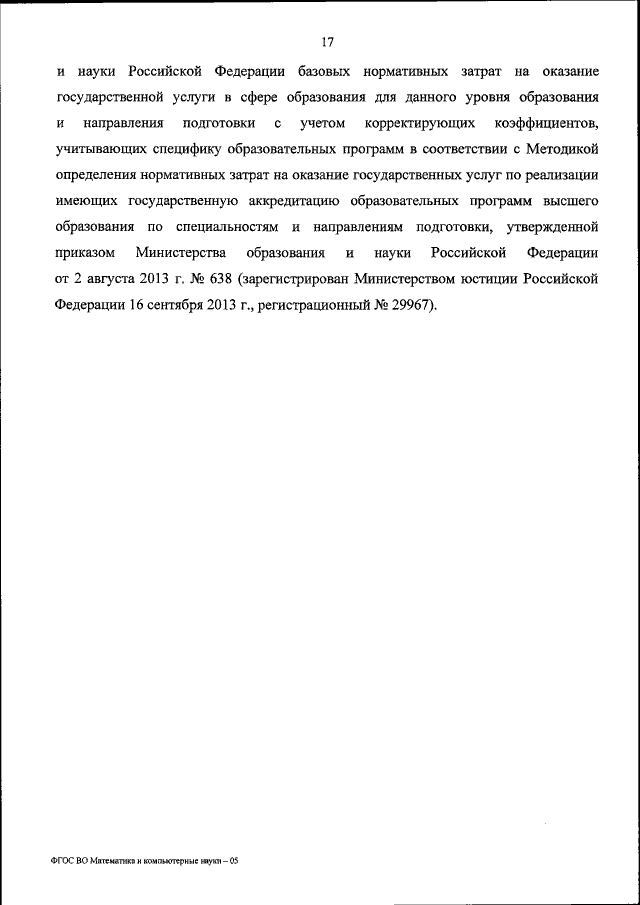 17

и науки Российской Федерации базовых нормативных затрат на оказание государственной услуги в сфере образования для данного уровня образования и направления подготовки с учетом корректирующих коэффициентов, учитывающих специфику образовательных программ в соответствии с Методикой определения нормативных затрат на оказание государственных услуг по реализации имеющих государственную аккредитацию образовательных программ высшего образования по специальностям и направлениям подготовки, утвержденной приказом Министерства образования и науки Российской Федерации от 2 августа 2013 г. № 638 (зарегистрирован Министерством юстиции Российской Федерации 16 сентября 2013 г., регистрационный № 29967).

ФГОС ВО Математика и компьютерные науки – 05